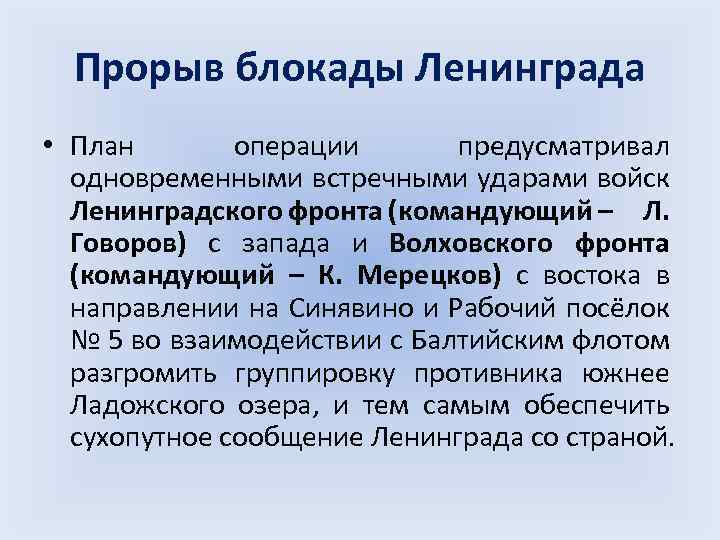 Прорыв блокады Ленинграда

• План операции предусматривал одновременными встречными ударами войск Ленинградского фронта (командующий – Л. Говоров) с запада и Волховского фронта (командующий – К. Мерецков) с востока в направлении на Синявино и Рабочий посёлок № 5 во взаимодействии с Балтийским флотом разгромить группировку противника южнее Ладожского озера, и тем самым обеспечить сухопутное сообщение Ленинграда со страной.